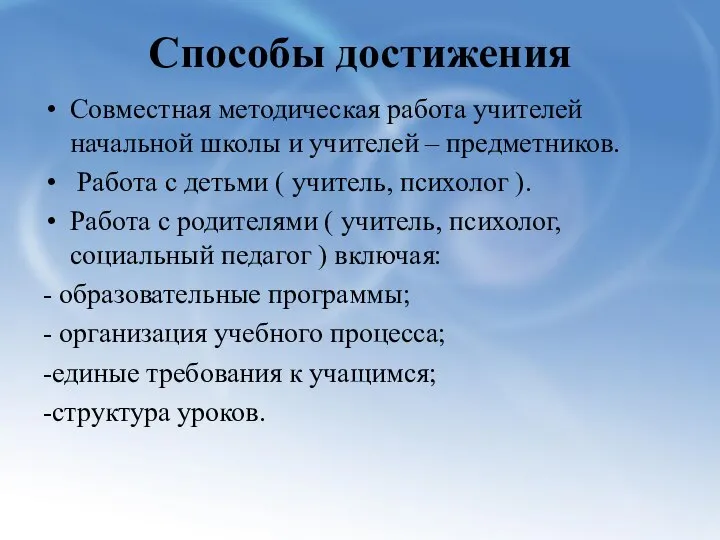 Способы достижения

• Совместная методическая работа учителей начальной школы и учителей – предметников.
•  Работа с детьми ( учитель, психолог ).
• Работа с родителями ( учитель, психолог, социальный педагог ) включая:
- образовательные программы;
- организация учебного процесса;
-единые требования к учащимся;
-структура уроков.